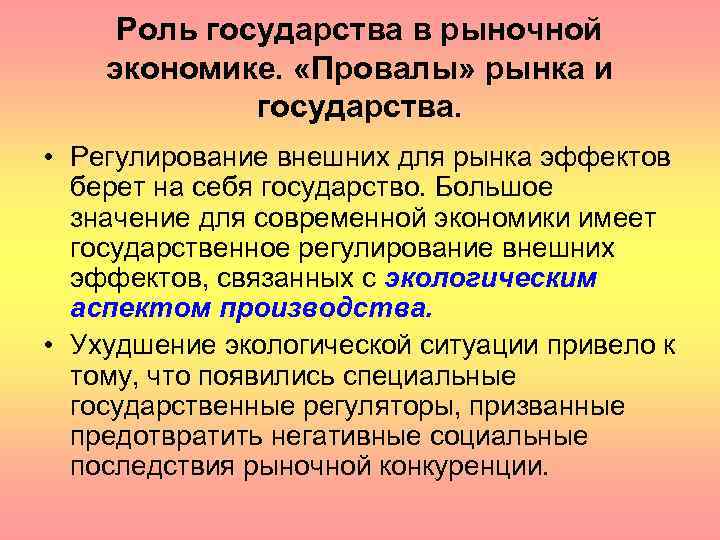 Роль государства в рыночной экономике. «Провалы» рынка и государства.

• Регулирование внешних для рынка эффектов берет на себя государство. Большое значение для современной экономики имеет государственное регулирование внешних эффектов, связанных с экологическим аспектом производства.
• Ухудшение экологической ситуации привело к тому, что появились специальные государственные регуляторы, призванные предотвратить негативные социальные последствия рыночной конкуренции.